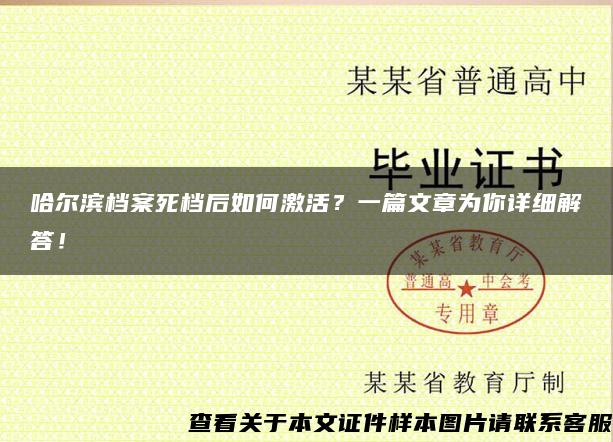 某某省普通高中

毕业证书

哈尔滨档案死档后如何激活？一篇文章为你详细解答！

某某省教育厅
普通高中会考
专用章

某某省教育厅制

查看关于本文证件样本图片请联系客服